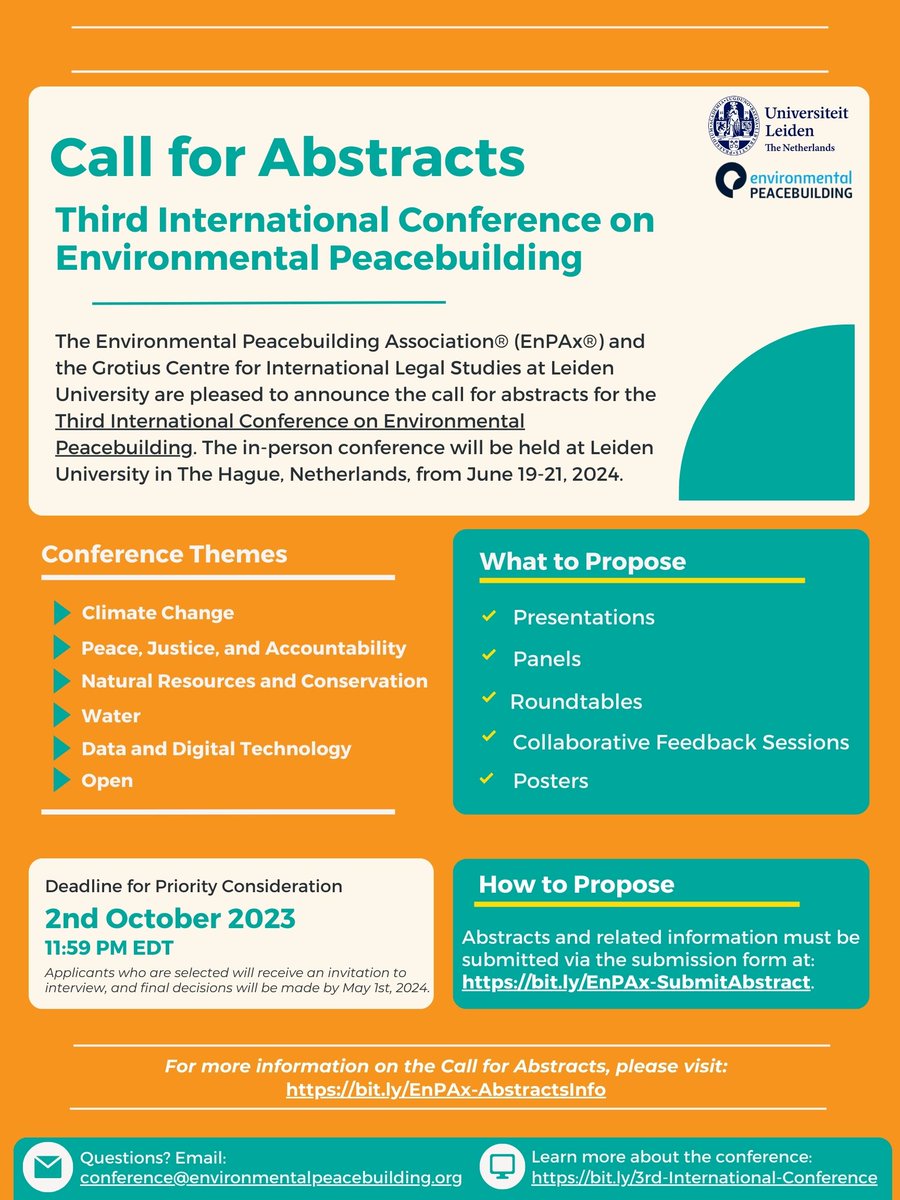 Universiteit Leiden
The Netherlands

environmental PEACEBUILDING

Call for Abstracts

Third International Conference on Environmental Peacebuilding

The Environmental Peacebuilding Association® (EnPAx®) and the Grotius Centre for International Legal Studies at Leiden University are pleased to announce the call for abstracts for the Third International Conference on Environmental Peacebuilding. The in-person conference will be held at Leiden University in The Hague, Netherlands, from June 19-21, 2024.

Conference Themes

Climate Change
Peace, Justice, and Accountability
Natural Resources and Conservation
Water
Data and Digital Technology
Open

What to Propose

Presentations
Panels
Roundtables
Collaborative Feedback Sessions
Posters

Deadline for Priority Consideration
2nd October 2023
11:59 PM EDT
Applicants who are selected will receive an invitation to interview, and final decisions will be made by May 1st, 2024.

How to Propose

Abstracts and related information must be submitted via the submission form at: https://bit.ly/EnPAx-SubmitAbstract.

For more information on the Call for Abstracts, please visit: https://bit.ly/EnPAx-AbstractsInfo

Questions? Email: conference@environmentalpeacebuilding.org

Learn more about the conference: https://bit.ly/3rd-International-Conference